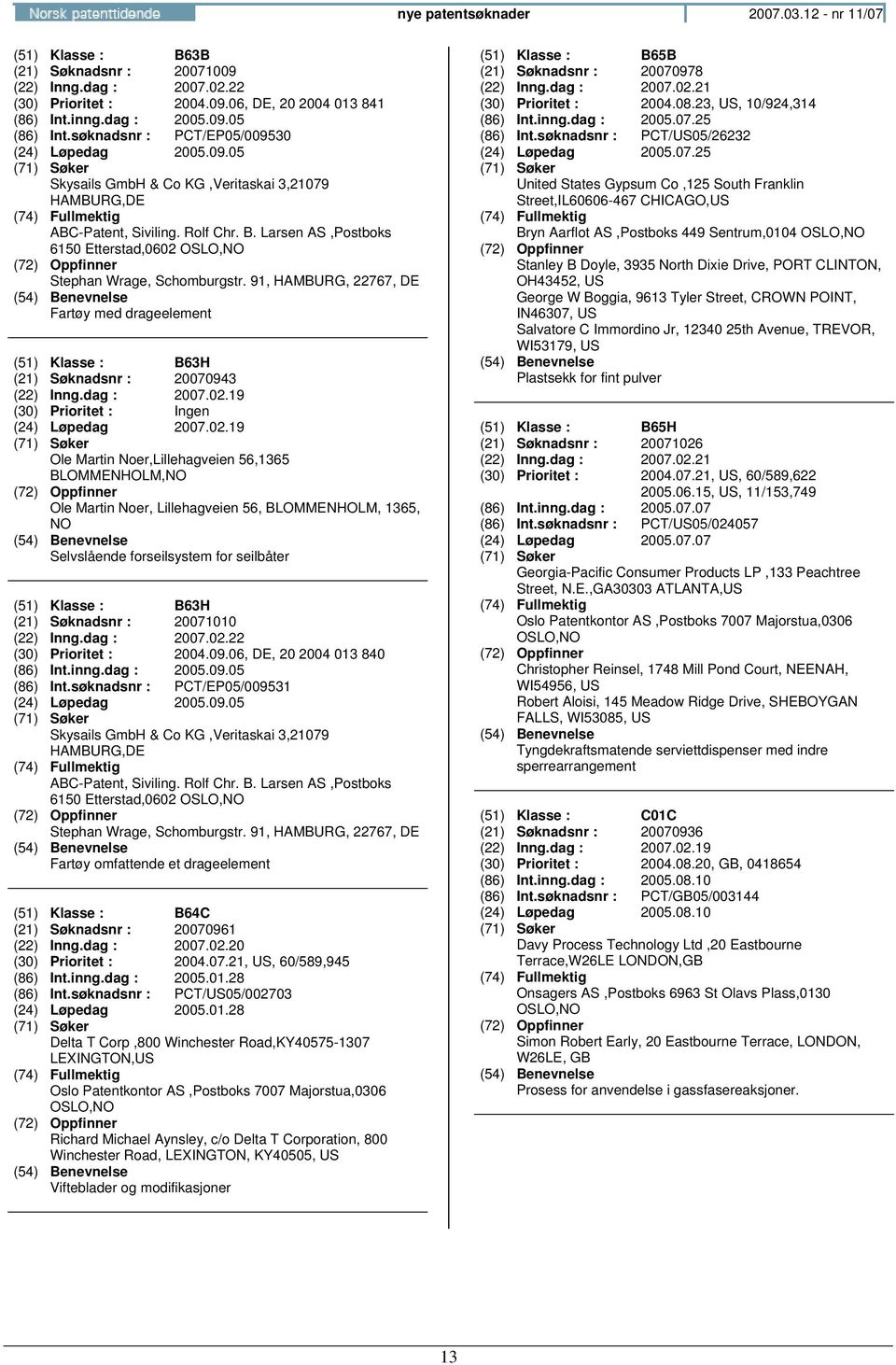 Norsk patenttidende nye patentsøknader 2007.03.12 - nr 11/07

(51) Klasse : B63B
(21) Søknadsnr : 20071009
(22) Inng.dag : 2007.02.22
(30) Prioritet : 2004.09.06, DE, 20 2004 013 841
(86) Int.inng.dag : 2005.09.05
(86) Int.søknadsnr : PCT/EP05/009530
(24) Løpedag 2005.09.05
(71) Søker
Skysails GmbH & Co KG ,Veritaskai 3,21079 HAMBURG,DE
(74) Fullmektig
ABC-Patent, Siviling. Rolf Chr. B. Larsen AS ,Postboks 6150 Etterstad,0602 OSLO,NO
(72) Oppfinner
Stephan Wrage, Schomburgstr. 91, HAMBURG, 22767, DE
(54) Benevnelse
Fartøy med drageelement

(51) Klasse : B63H
(21) Søknadsnr : 20070943
(22) Inng.dag : 2007.02.19
(30) Prioritet : Ingen
(24) Løpedag 2007.02.19
(71) Søker
Ole Martin Noer,Lillehagveien 56,1365 BLOMMENHOLM,NO
(72) Oppfinner
Ole Martin Noer, Lillehagveien 56, BLOMMENHOLM, 1365, NO
(54) Benevnelse
Selvslående forseilsystem for seilbåter

(51) Klasse : B63H
(21) Søknadsnr : 20071010
(22) Inng.dag : 2007.02.22
(30) Prioritet : 2004.09.06, DE, 20 2004 013 840
(86) Int.inng.dag : 2005.09.05
(86) Int.søknadsnr : PCT/EP05/009531
(24) Løpedag 2005.09.05
(71) Søker
Skysails GmbH & Co KG ,Veritaskai 3,21079 HAMBURG,DE
(74) Fullmektig
ABC-Patent, Siviling. Rolf Chr. B. Larsen AS ,Postboks 6150 Etterstad,0602 OSLO,NO
(72) Oppfinner
Stephan Wrage, Schomburgstr. 91, HAMBURG, 22767, DE
(54) Benevnelse
Fartøy omfattende et drageelement

(51) Klasse : B64C
(21) Søknadsnr : 20070961
(22) Inng.dag : 2007.02.20
(30) Prioritet : 2004.07.21, US, 60/589,945
(86) Int.inng.dag : 2005.01.28
(86) Int.søknadsnr : PCT/US05/002703
(24) Løpedag 2005.01.28
(71) Søker
Delta T Corp ,800 Winchester Road,KY40575-1307 LEXINGTON,US
(74) Fullmektig
Oslo Patentkontor AS ,Postboks 7007 Majorstua,0306 OSLO,NO
(72) Oppfinner
Richard Michael Aynsley, c/o Delta T Corporation, 800 Winchester Road, LEXINGTON, KY40505, US
(54) Benevnelse
Vifteblader og modifikasjoner

(51) Klasse : B65B
(21) Søknadsnr : 20070978
(22) Inng.dag : 2007.02.21
(30) Prioritet : 2004.08.23, US, 10/924,314
(86) Int.inng.dag : 2005.07.25
(86) Int.søknadsnr : PCT/US05/26232
(24) Løpedag 2005.07.25
(71) Søker
United States Gypsum Co ,125 South Franklin Street,IL60606-467 CHICAGO,US
(74) Fullmektig
Bryn Aarflot AS ,Postboks 449 Sentrum,0104 OSLO,NO
(72) Oppfinner
Stanley B Doyle, 3935 North Dixie Drive, PORT CLINTON, OH43452, US
George W Boggia, 9613 Tyler Street, CROWN POINT, IN46307, US
Salvatore C Immordino Jr, 12340 25th Avenue, TREVOR, WI53179, US
(54) Benevnelse
Plastsekk for fint pulver

(51) Klasse : B65H
(21) Søknadsnr : 20071026
(22) Inng.dag : 2007.02.21
(30) Prioritet : 2004.07.21, US, 60/589,622
2005.06.15, US, 11/153,749
(86) Int.inng.dag : 2005.07.07
(86) Int.søknadsnr : PCT/US05/024057
(24) Løpedag 2005.07.07
(71) Søker
Georgia-Pacific Consumer Products LP ,133 Peachtree Street, N.E.,GA30303 ATLANTA,US
(74) Fullmektig
Oslo Patentkontor AS ,Postboks 7007 Majorstua,0306 OSLO,NO
(72) Oppfinner
Christopher Reinsel, 1748 Mill Pond Court, NEENAH, WI54956, US
Robert Aloisi, 145 Meadow Ridge Drive, SHEBOYGAN FALLS, WI53085, US
(54) Benevnelse
Tyngdekraftsmatende serviettdispenser med indre sperrearrangement

(51) Klasse : C01C
(21) Søknadsnr : 20070936
(22) Inng.dag : 2007.02.19
(30) Prioritet : 2004.08.20, GB, 0418654
(86) Int.inng.dag : 2005.08.10
(86) Int.søknadsnr : PCT/GB05/003144
(24) Løpedag 2005.08.10
(71) Søker
Davy Process Technology Ltd ,20 Eastbourne Terrace,W26LE LONDON,GB
(74) Fullmektig
Onsagers AS ,Postboks 6963 St Olavs Plass,0130 OSLO,NO
(72) Oppfinner
Simon Robert Early, 20 Eastbourne Terrace, LONDON, W26LE, GB
(54) Benevnelse
Prosess for anvendelse i gassfasereaksjoner.

13